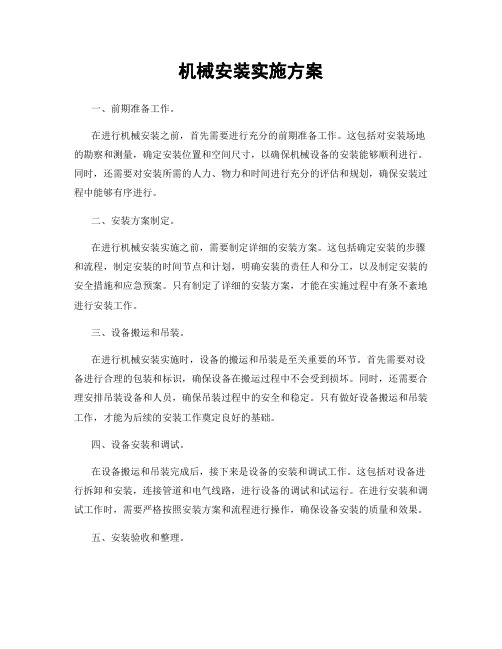 机械安装实施方案

一、前期准备工作。

在进行机械安装之前，首先需要进行充分的前期准备工作。这包括对安装场地的勘察和测量，确定安装位置和空间尺寸，以确保机械设备的安装能够顺利进行。同时，还需要对安装所需的人力、物力和时间进行充分的评估和规划，确保安装过程中能够有序进行。

二、安装方案制定。

在进行机械安装实施之前，需要制定详细的安装方案。这包括确定安装的步骤和流程，制定安装的时间节点和计划，明确安装的责任人和分工，以及制定安装的安全措施和应急预案。只有制定了详细的安装方案，才能在实施过程中有条不紊地进行安装工作。

三、设备搬运和吊装。

在进行机械安装实施时，设备的搬运和吊装是至关重要的环节。首先需要对设备进行合理的包装和标识，确保设备在搬运过程中不会受到损坏。同时，还需要合理安排吊装设备和人员，确保吊装过程中的安全和稳定。只有做好设备搬运和吊装工作，才能为后续的安装工作奠定良好的基础。

四、设备安装和调试。

在设备搬运和吊装完成后，接下来是设备的安装和调试工作。这包括对设备进行拆卸和安装，连接管道和电气线路，进行设备的调试和试运行。在进行安装和调试工作时，需要严格按照安装方案和流程进行操作，确保设备安装的质量和效果。

五、安装验收和整理。